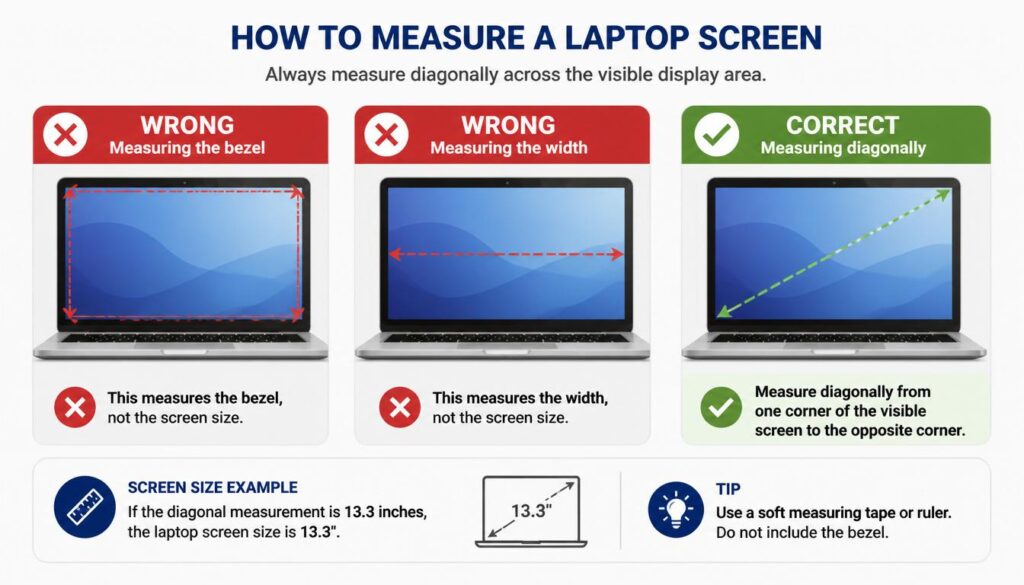 HOW TO MEASURE A LAPTOP SCREEN

Always measure diagonally across the visible display area.

WRONG
Measuring the bezel

This measures the bezel, not the screen size.

WRONG
Measuring the width

This measures the width, not the screen size.

CORRECT
Measuring diagonally

Measure diagonally from one corner of the visible screen to the opposite corner.

SCREEN SIZE EXAMPLE
If the diagonal measurement is 13.3 inches, the laptop screen size is 13.3".

13.3"

TIP
Use a soft measuring tape or ruler. Do not include the bezel.